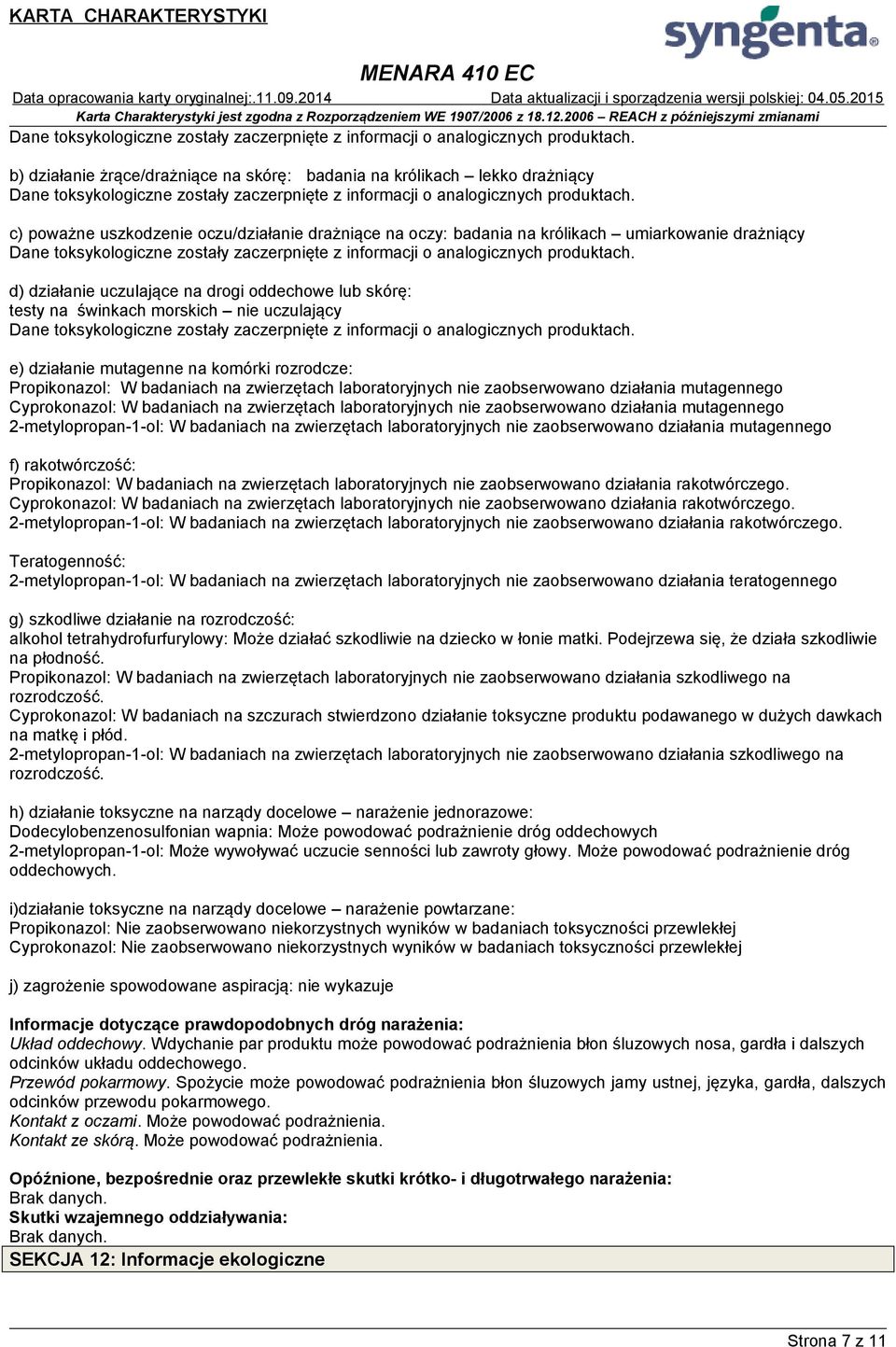 KARTA CHARAKTERYSTYKI

syngenta®

MENARA 410 EC

Data opracowania karty oryginalnej:.11.09.2014 Data aktualizacji i sporządzenia wersji polskiej: 04.05.2015

Karta Charakterystyki jest zgodna z Rozporządzeniem WE 1907/2006 z 18.12.2006 – REACH z późniejszymi zmianami

Dane toksykologiczne zostały zaczerpnięte z informacji o analogicznych produktach.

b) działanie żrące/drażniące na skórę: badania na królikach – lekko drażniący
Dane toksykologiczne zostały zaczerpnięte z informacji o analogicznych produktach.

c) poważne uszkodzenie oczu/działanie drażniące na oczy: badania na królikach – umiarkowanie drażniący
Dane toksykologiczne zostały zaczerpnięte z informacji o analogicznych produktach.

d) działanie uczulające na drogi oddechowe lub skórę:
testy na świnkach morskich – nie uczulający
Dane toksykologiczne zostały zaczerpnięte z informacji o analogicznych produktach.

e) działanie mutagenne na komórki rozrodcze:
Propikonazol: W badaniach na zwierzętach laboratoryjnych nie zaobserwowano działania mutagennego
Cyprokonazol: W badaniach na zwierzętach laboratoryjnych nie zaobserwowano działania mutagennego
2-metylopropan-1-ol: W badaniach na zwierzętach laboratoryjnych nie zaobserwowano działania mutagennego

f) rakotwórczość:
Propikonazol: W badaniach na zwierzętach laboratoryjnych nie zaobserwowano działania rakotwórczego.
Cyprokonazol: W badaniach na zwierzętach laboratoryjnych nie zaobserwowano działania rakotwórczego.
2-metylopropan-1-ol: W badaniach na zwierzętach laboratoryjnych nie zaobserwowano działania rakotwórczego.

Teratogenność:
2-metylopropan-1-ol: W badaniach na zwierzętach laboratoryjnych nie zaobserwowano działania teratogennego

g) szkodliwe działanie na rozrodczość:
alkohol tetrahydrofurfurylowy: Może działać szkodliwie na dziecko w łonie matki. Podejrzewa się, że działa szkodliwie na płodność.
Propikonazol: W badaniach na zwierzętach laboratoryjnych nie zaobserwowano działania szkodliwego na rozrodczość.
Cyprokonazol: W badaniach na szczurach stwierdzono działanie toksyczne produktu podawanego w dużych dawkach na matkę i płód.
2-metylopropan-1-ol: W badaniach na zwierzętach laboratoryjnych nie zaobserwowano działania szkodliwego na rozrodczość.

h) działanie toksyczne na narządy docelowe – narażenie jednorazowe:
Dodecylobenzenosulfonian wapnia: Może powodować podrażnienie dróg oddechowych
2-metylopropan-1-ol: Może wywoływać uczucie senności lub zawroty głowy. Może powodować podrażnienie dróg oddechowych.

i)działanie toksyczne na narządy docelowe – narażenie powtarzane:
Propikonazol: Nie zaobserwowano niekorzystnych wyników w badaniach toksyczności przewlekłej
Cyprokonazol: Nie zaobserwowano niekorzystnych wyników w badaniach toksyczności przewlekłej

j) zagrożenie spowodowane aspiracją: nie wykazuje

Informacje dotyczące prawdopodobnych dróg narażenia:
Układ oddechowy. Wdychanie par produktu może powodować podrażnienia błon śluzowych nosa, gardła i dalszych odcinków układu oddechowego.
Przewód pokarmowy. Spożycie może powodować podrażnienia błon śluzowych jamy ustnej, języka, gardła, dalszych odcinków przewodu pokarmowego.
Kontakt z oczami. Może powodować podrażnienia.
Kontakt ze skórą. Może powodować podrażnienia.

Opóźnione, bezpośrednie oraz przewlekłe skutki krótko- i długotrwałego narażenia:
Brak danych.
Skutki wzajemnego oddziaływania:
Brak danych.

SEKCJA 12: Informacje ekologiczne

Strona 7 z 11